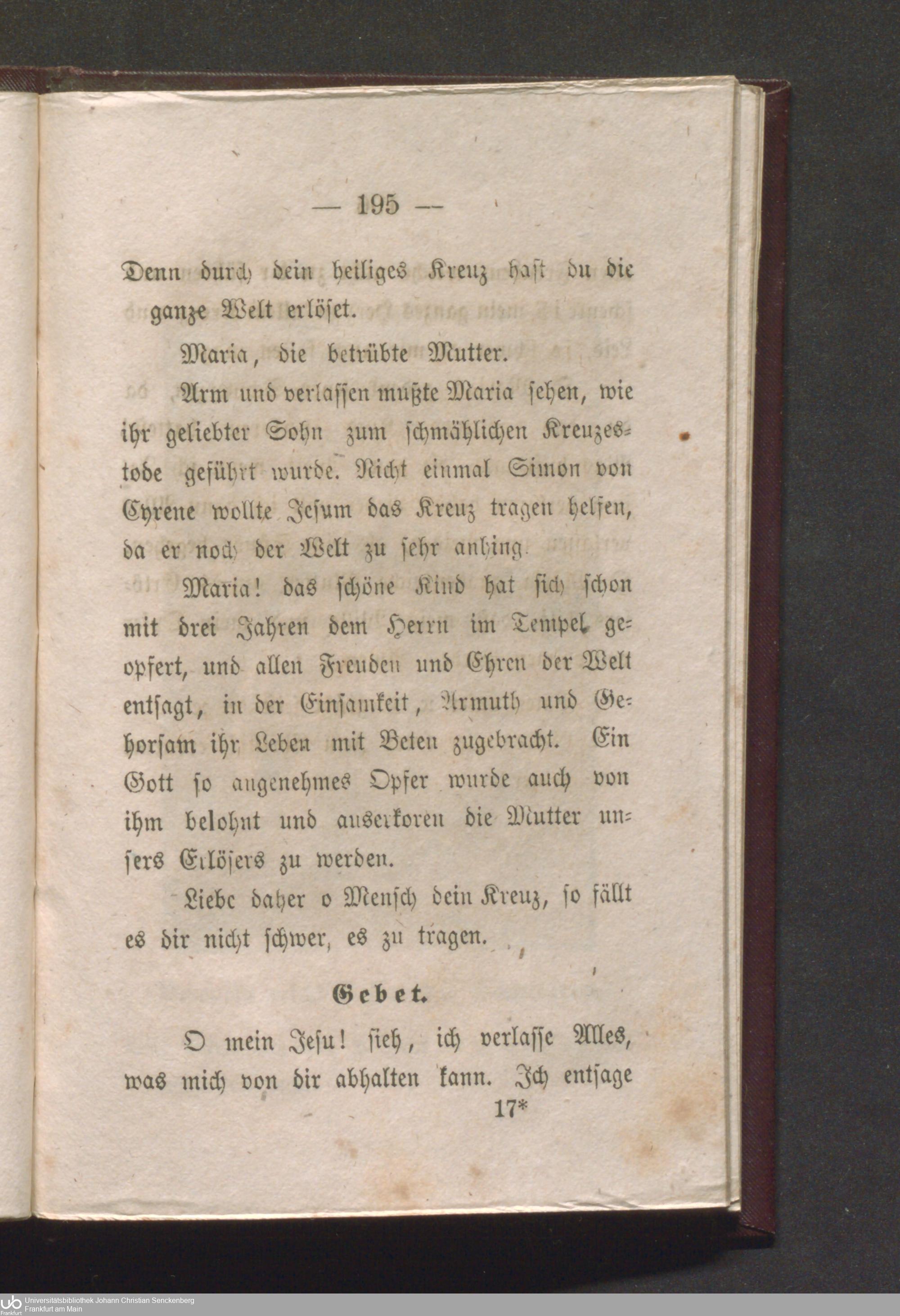 — 195 —

Denn durch dein heiliges Kreuz hast du die ganze Welt erlöset.

Maria, die betrübte Mutter.

Arm und verlassen mußte Maria sehen, wie ihr geliebter Sohn zum schmählichen Kreuzestode geführt wurde. Nicht einmal Simon von Cyrene wollte Jesum das Kreuz tragen helfen, da er noch der Welt zu sehr anhing.

Maria! das schöne Kind hat sich schon mit drei Jahren dem Herrn im Tempel geopfert, und allen Freuden und Ehren der Welt entsagt, in der Einsamkeit, Armuth und Gehorsam ihr Leben mit Beten zugebracht. Ein Gott so angenehmes Opfer wurde auch von ihm belohnt und auserkoren die Mutter unsers Erlösers zu werden.

Liebe daher o Mensch dein Kreuz, so fällt es dir nicht schwer, es zu tragen.

Gebet.

O mein Jesu! sieh, ich verlasse Alles, was mich von dir abhalten kann. Ich entsage

17*

Universitätsbibliothek Johann Christian Senckenberg
Frankfurt am Main